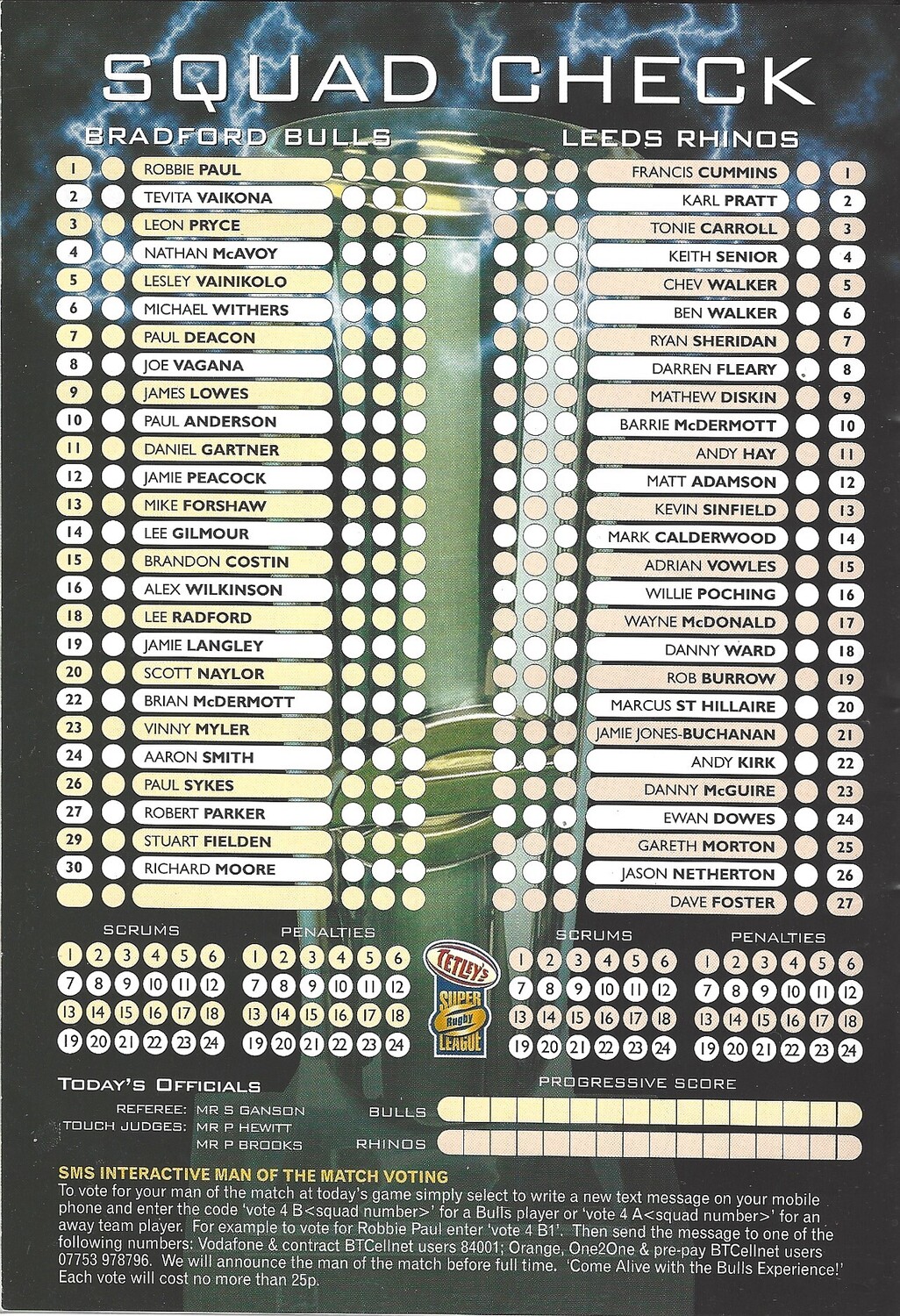 SQUAD CHECK

BRADFORD BULLS

1 ROBBIE PAUL
2 TEVITA VAIKONA
3 LEON PRYCE
4 NATHAN McAVOY
5 LESLEY VAINIKOLO
6 MICHAEL WITHERS
7 PAUL DEACON
8 JOE VAGANA
9 JAMES LOWES
10 PAUL ANDERSON
11 DANIEL GARTNER
12 JAMIE PEACOCK
13 MIKE FORSHAW
14 LEE GILMOUR
15 BRANDON COSTIN
16 ALEX WILKINSON
18 LEE RADFORD
19 JAMIE LANGLEY
20 SCOTT NAYLOR
22 BRIAN McDERMOTT
23 VINNY MYLER
24 AARON SMITH
26 PAUL SYKES
27 ROBERT PARKER
29 STUART FIELDEN
30 RICHARD MOORE

LEEDS RHINOS

FRANCIS CUMMINS 1
KARL PRATT 2
TONIE CARROLL 3
KEITH SENIOR 4
CHEV WALKER 5
BEN WALKER 6
RYAN SHERIDAN 7
DARREN FLEARY 8
MATHEW DISKIN 9
BARRIE McDERMOTT 10
ANDY HAY 11
MATT ADAMSON 12
KEVIN SINFIELD 13
MARK CALDERWOOD 14
ADRIAN VOWLES 15
WILLIE POCHING 16
WAYNE McDONALD 17
DANNY WARD 18
ROB BURROW 19
MARCUS ST HILLAIRE 20
JAMIE JONES-BUCHANAN 21
ANDY KIRK 22
DANNY McGUIRE 23
EWAN DOWES 24
GARETH MORTON 25
JASON NETHERTON 26
DAVE FOSTER 27

SCRUMS
1 2 3 4 5 6
7 8 9 10 11 12
13 14 15 16 17 18
19 20 21 22 23 24

PENALTIES
1 2 3 4 5 6
7 8 9 10 11 12
13 14 15 16 17 18
19 20 21 22 23 24

TETLEY'S SUPER Rugby LEAGUE

SCRUMS
1 2 3 4 5 6
7 8 9 10 11 12
13 14 15 16 17 18
19 20 21 22 23 24

PENALTIES
1 2 3 4 5 6
7 8 9 10 11 12
13 14 15 16 17 18
19 20 21 22 23 24

TODAY'S OFFICIALS
REFEREE: MR S GANSON
TOUCH JUDGES: MR P HEWITT
MR P BROOKS

PROGRESSIVE SCORE
BULLS
RHINOS

SMS INTERACTIVE MAN OF THE MATCH VOTING
To vote for your man of the match at today's game simply select to write a new text message on your mobile phone and enter the code 'vote 4 B<squad number>' for a Bulls player or 'vote 4 A<squad number>' for an away team player. For example to vote for Robbie Paul enter 'vote 4 B1'. Then send the message to one of the following numbers: Vodafone & contract BTCellnet users 84001; Orange, One2One & pre-pay BTCellnet users 07753 978796. We will announce the man of the match before full time. 'Come Alive with the Bulls Experience!' Each vote will cost no more than 25p.